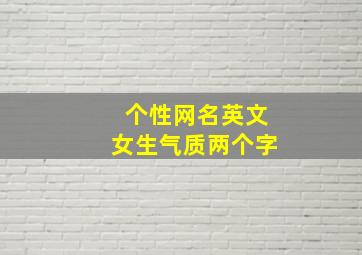 个性网名英文
女生气质两个字